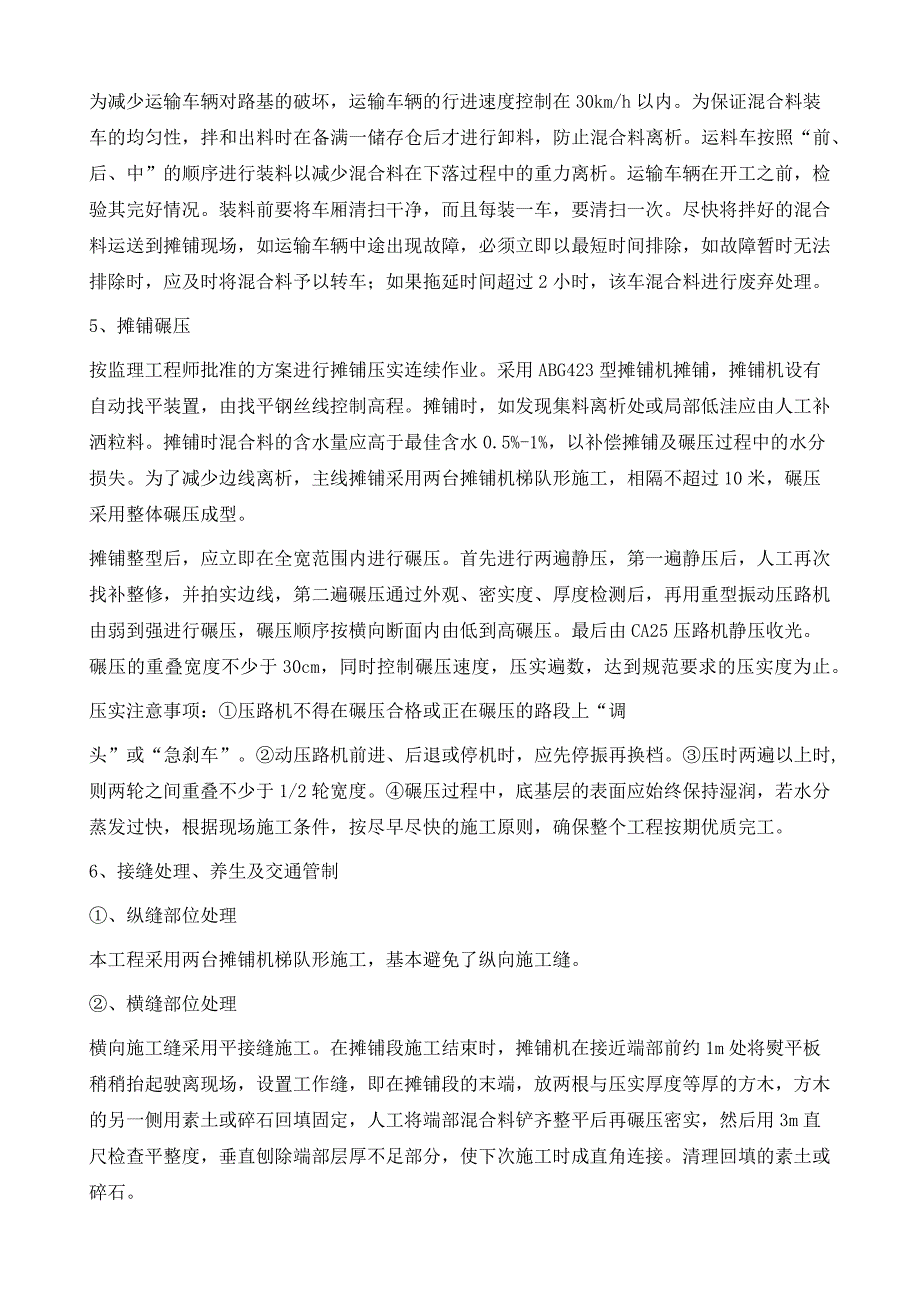 为减少运输车辆对路基的破坏，运输车辆的行进速度控制在 30km/h 以内。为保证混合料装车的均匀性，拌和出料时在备满一储存仓后才进行卸料，防止混合料离析。运料车按照“前、后、中”的顺序进行装料以减少混合料在下落过程中的重力离析。运输车辆在开工之前，检验其完好情况。装料前要将车厢清扫干净，而且每装一车，要清扫一次。尽快将拌好的混合料运送到摊铺现场，如运输车辆中途出现故障，必须立即以最短时间排除，如故障暂时无法排除时，应及时将混合料予以转车；如果拖延时间超过 2 小时，该车混合料进行废弃处理。

5、摊铺碾压

按监理工程师批准的方案进行摊铺压实连续作业。采用 ABG423 型摊铺机摊铺，摊铺机设有自动找平装置，由找平钢丝线控制高程。摊铺时，如发现集料离析处或局部低洼应由人工补洒粒料。摊铺时混合料的含水量应高于最佳含水 0.5%-1%，以补偿摊铺及碾压过程中的水分损失。为了减少边线离析，主线摊铺采用两台摊铺机梯队形施工，相隔不超过 10 米，碾压采用整体碾压成型。

摊铺整型后，应立即在全宽范围内进行碾压。首先进行两遍静压，第一遍静压后，人工再次找补整修，并拍实边线，第二遍碾压通过外观、密实度、厚度检测后，再用重型振动压路机由弱到强进行碾压，碾压顺序按横向断面内由低到高碾压。最后由 CA25 压路机静压收光。碾压的重叠宽度不少于 30cm，同时控制碾压速度，压实遍数，达到规范要求的压实度为止。

压实注意事项：①压路机不得在碾压合格或正在碾压的路段上“调

头”或“急刹车”。②动压路机前进、后退或停机时，应先停振再换档。③压时两遍以上时，则两轮之间重叠不少于 1/2 轮宽度。④碾压过程中，底基层的表面应始终保持湿润，若水分蒸发过快，根据现场施工条件，按尽早尽快的施工原则，确保整个工程按期优质完工。

6、接缝处理、养生及交通管制

①、纵缝部位处理

本工程采用两台摊铺机梯队形施工，基本避免了纵向施工缝。

②、横缝部位处理

横向施工缝采用平接缝施工。在摊铺段施工结束时，摊铺机在接近端部前约 1m 处将熨平板稍稍抬起驶离现场，设置工作缝，即在摊铺段的末端，放两根与压实厚度等厚的方木，方木的另一侧用素土或碎石回填固定，人工将端部混合料铲齐整平后再碾压密实，然后用 3m 直尺检查平整度，垂直刨除端部层厚不足部分，使下次施工时成直角连接。清理回填的素土或碎石。